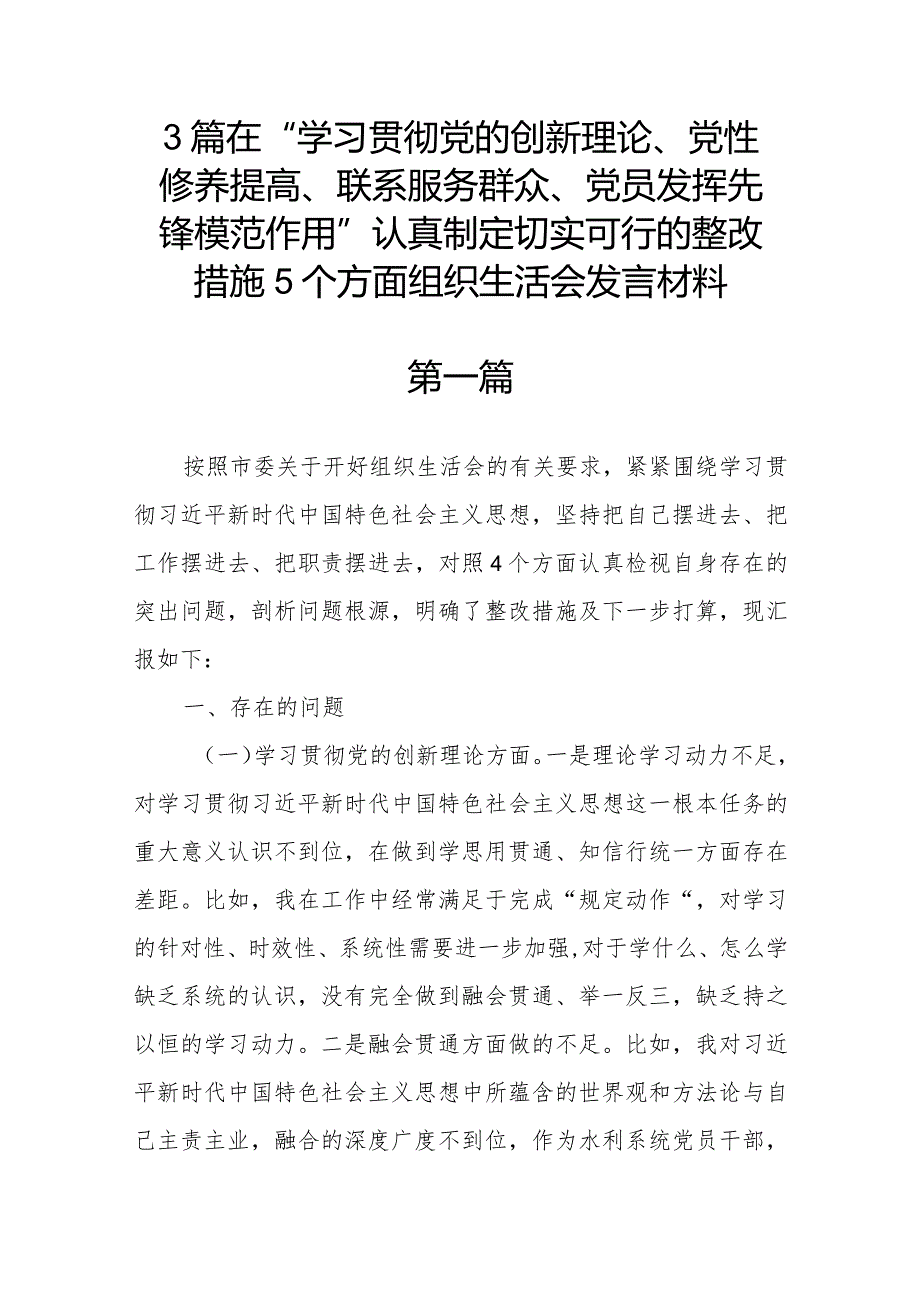 3篇在“学习贯彻党的创新理论、党性修养提高、联系服务群众、党员发挥先锋模范作用”认真制定切实可行的整改措施5个方面组织生活会发言材料

第一篇

按照市委关于开好组织生活会的有关要求，紧紧围绕学习贯彻习近平新时代中国特色社会主义思想，坚持把自己摆进去、把工作摆进去、把职责摆进去，对照4个方面认真检视自身存在的突出问题，剖析问题根源，明确了整改措施及下一步打算，现汇报如下：

一、存在的问题

（一）学习贯彻党的创新理论方面。一是理论学习动力不足，对学习贯彻习近平新时代中国特色社会主义思想这一根本任务的重大意义认识不到位，在做到学思用贯通、知信行统一方面存在差距。比如，我在工作中经常满足于完成“规定动作“，对学习的针对性、时效性、系统性需要进一步加强，对于学什么、怎么学缺乏系统的认识，没有完全做到融会贯通、举一反三，缺乏持之以恒的学习动力。二是融会贯通方面做的不足。比如，我对习近平新时代中国特色社会主义思想中所蕴含的世界观和方法论与自己主责主业，融合的深度广度不到位，作为水利系统党员干部，